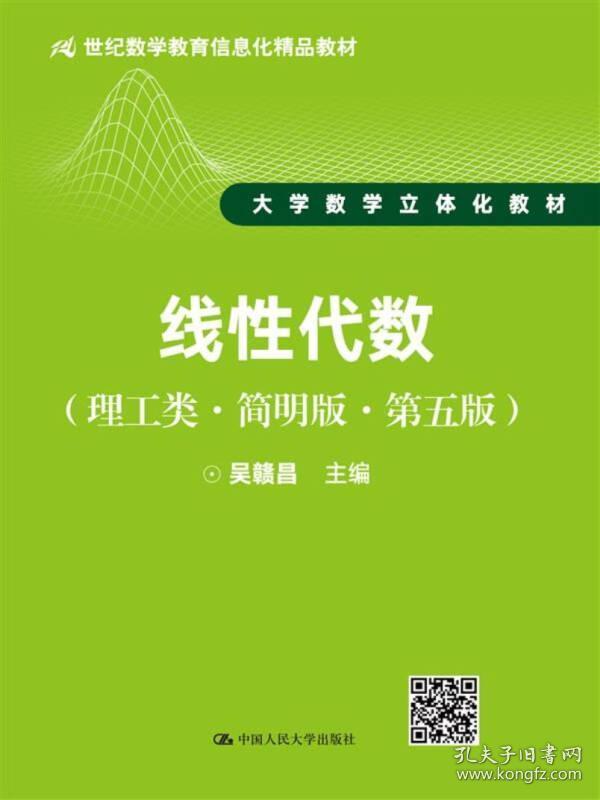 21 世纪数学教育信息化精品教材

大学数学立体化教材

线性代数

（理工类·简明版·第五版）

⊙ 吴赣昌　主编

中国人民大学出版社

孔夫子旧书网
www.kongfz.com